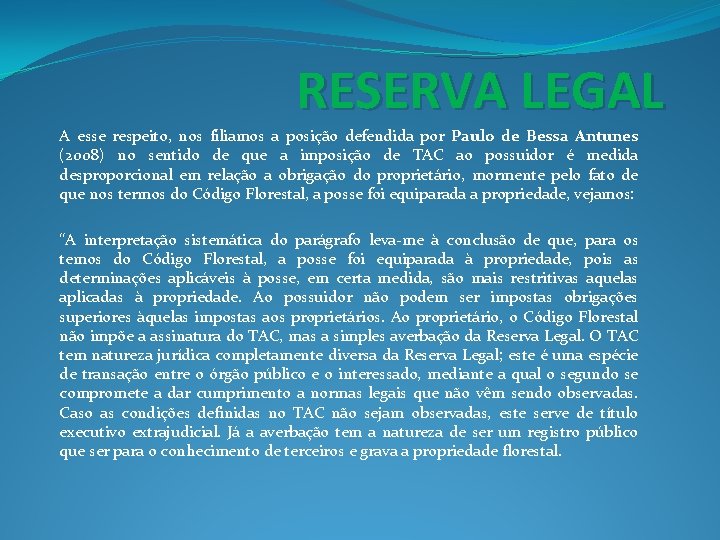 RESERVA LEGAL

A esse respeito, nos filiamos a posição defendida por Paulo de Bessa Antunes (2008) no sentido de que a imposição de TAC ao possuidor é medida desproporcional em relação a obrigação do proprietário, mormente pelo fato de que nos termos do Código Florestal, a posse foi equiparada a propriedade, vejamos:

"A interpretação sistemática do parágrafo leva-me à conclusão de que, para os temos do Código Florestal, a posse foi equiparada à propriedade, pois as determinações aplicáveis à posse, em certa medida, são mais restritivas aquelas aplicadas à propriedade. Ao possuidor não podem ser impostas obrigações superiores àquelas impostas aos proprietários. Ao proprietário, o Código Florestal não impõe a assinatura do TAC, mas a simples averbação da Reserva Legal. O TAC tem natureza jurídica completamente diversa da Reserva Legal; este é uma espécie de transação entre o órgão público e o interessado, mediante a qual o segundo se compromete a dar cumprimento a normas legais que não vêm sendo observadas. Caso as condições definidas no TAC não sejam observadas, este serve de título executivo extrajudicial. Já a averbação tem a natureza de ser um registro público que ser para o conhecimento de terceiros e grava a propriedade florestal.